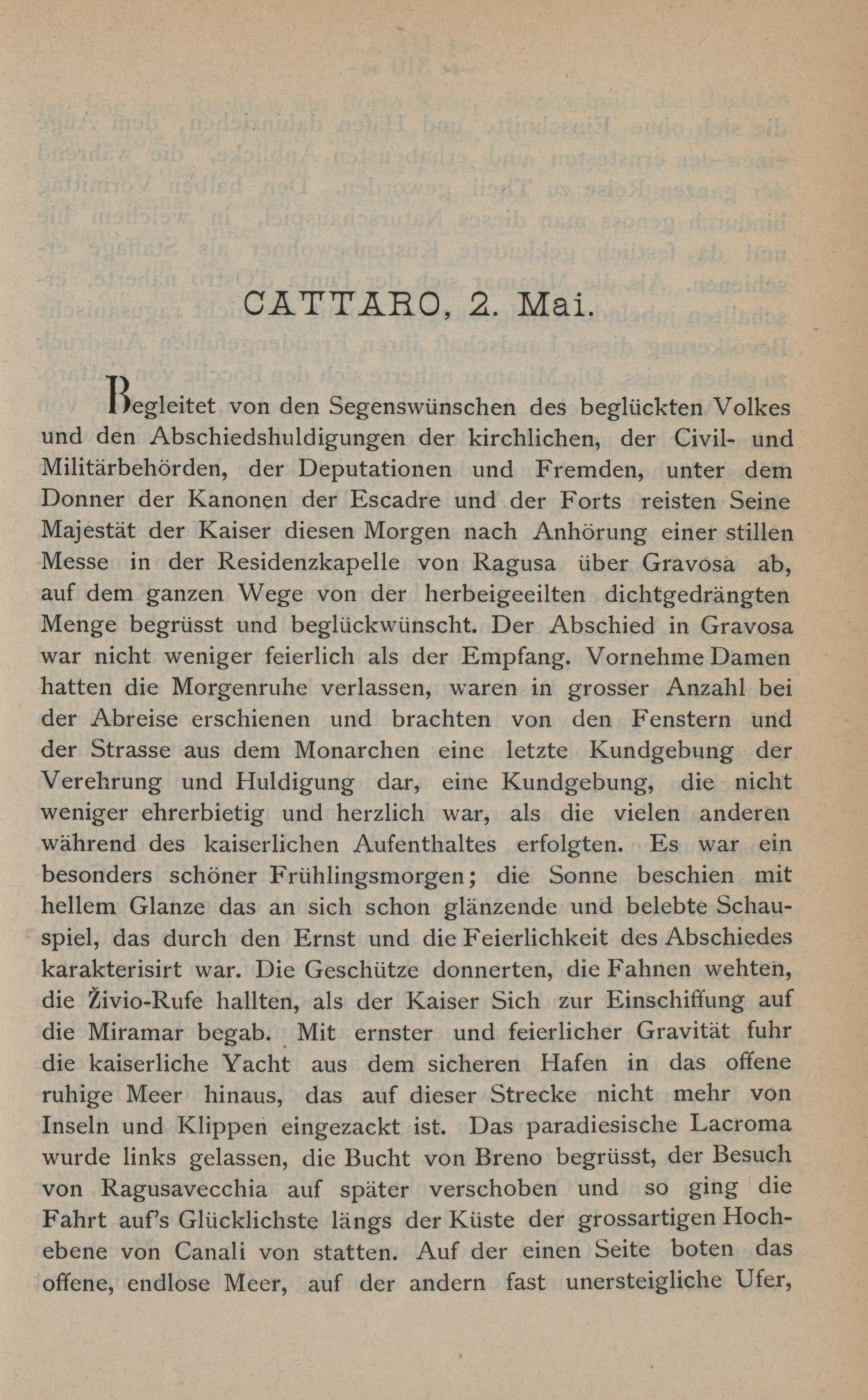 CATTARO, 2. Mai.

Begleitet von den Segenswünschen des beglückten Volkes und den Abschiedshuldigungen der kirchlichen, der Civil- und Militärbehörden, der Deputationen und Fremden, unter dem Donner der Kanonen der Escadre und der Forts reisten Seine Majestät der Kaiser diesen Morgen nach Anhörung einer stillen Messe in der Residenzkapelle von Ragusa über Gravosa ab, auf dem ganzen Wege von der herbeigeeilten dichtgedrängten Menge begrüsst und beglückwünscht. Der Abschied in Gravosa war nicht weniger feierlich als der Empfang. Vornehme Damen hatten die Morgenruhe verlassen, waren in grosser Anzahl bei der Abreise erschienen und brachten von den Fenstern und der Strasse aus dem Monarchen eine letzte Kundgebung der Verehrung und Huldigung dar, eine Kundgebung, die nicht weniger ehrerbietig und herzlich war, als die vielen anderen während des kaiserlichen Aufenthaltes erfolgten. Es war ein besonders schöner Frühlingsmorgen; die Sonne beschien mit hellem Glanze das an sich schon glänzende und belebte Schauspiel, das durch den Ernst und die Feierlichkeit des Abschiedes karakterisirt war. Die Geschütze donnerten, die Fahnen wehten, die Živio-Rufe hallten, als der Kaiser Sich zur Einschiffung auf die Miramar begab. Mit ernster und feierlicher Gravität fuhr die kaiserliche Yacht aus dem sicheren Hafen in das offene ruhige Meer hinaus, das auf dieser Strecke nicht mehr von Inseln und Klippen eingezackt ist. Das paradiesische Lacroma wurde links gelassen, die Bucht von Breno begrüsst, der Besuch von Ragusavecchia auf später verschoben und so ging die Fahrt auf's Glücklichste längs der Küste der grossartigen Hochebene von Canali von statten. Auf der einen Seite boten das offene, endlose Meer, auf der andern fast unersteigliche Ufer,